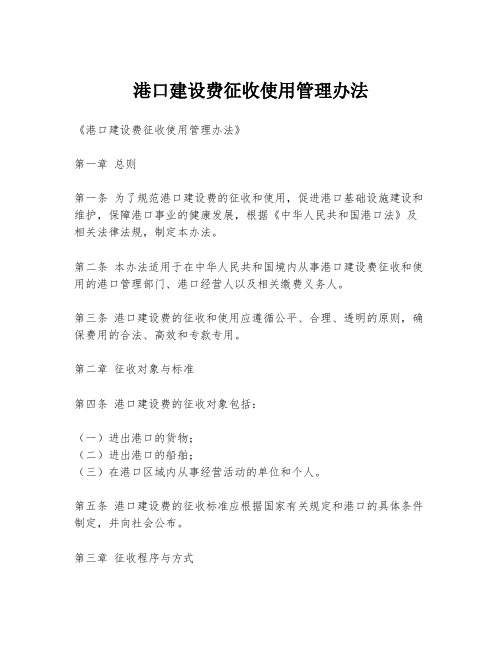 港口建设费征收使用管理办法

《港口建设费征收使用管理办法》

第一章 总则

第一条 为了规范港口建设费的征收和使用，促进港口基础设施建设和维护，保障港口事业的健康发展，根据《中华人民共和国港口法》及相关法律法规，制定本办法。

第二条 本办法适用于在中华人民共和国境内从事港口建设费征收和使用的港口管理部门、港口经营人以及相关缴费义务人。

第三条 港口建设费的征收和使用应遵循公平、合理、透明的原则，确保费用的合法、高效和专款专用。

第二章 征收对象与标准

第四条 港口建设费的征收对象包括：

（一）进出港口的货物；
（二）进出港口的船舶；
（三）在港口区域内从事经营活动的单位和个人。

第五条 港口建设费的征收标准应根据国家有关规定和港口的具体条件制定，并向社会公布。

第三章 征收程序与方式